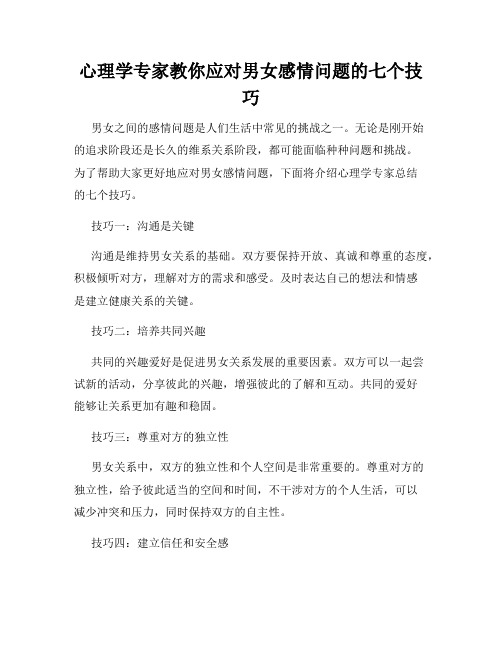 心理学专家教你应对男女感情问题的七个技巧

男女之间的感情问题是人们生活中常见的挑战之一。无论是刚开始的追求阶段还是长久的维系关系阶段，都可能面临种种问题和挑战。为了帮助大家更好地应对男女感情问题，下面将介绍心理学专家总结的七个技巧。

技巧一：沟通是关键

沟通是维持男女关系的基础。双方要保持开放、真诚和尊重的态度，积极倾听对方，理解对方的需求和感受。及时表达自己的想法和情感是建立健康关系的关键。

技巧二：培养共同兴趣

共同的兴趣爱好是促进男女关系发展的重要因素。双方可以一起尝试新的活动，分享彼此的兴趣，增强彼此的了解和互动。共同的爱好能够让关系更加有趣和稳固。

技巧三：尊重对方的独立性

男女关系中，双方的独立性和个人空间是非常重要的。尊重对方的独立性，给予彼此适当的空间和时间，不干涉对方的个人生活，可以减少冲突和压力，同时保持双方的自主性。

技巧四：建立信任和安全感